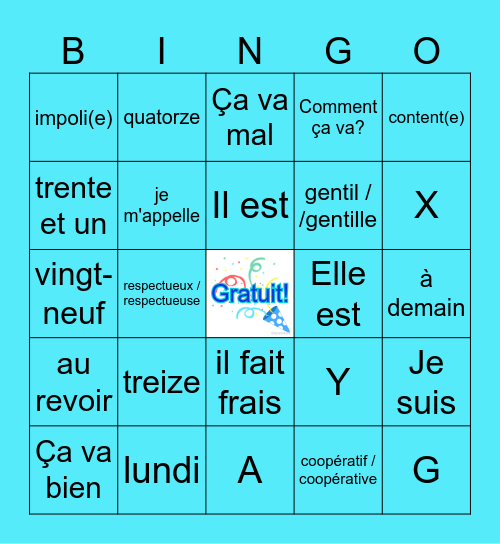 | B | I | N | G | O |
|---|---|---|---|---|
| impoli(e) | quatorze | Ça va mal | Comment ça va? | content(e) |
| trente et un | je m'appelle | Il est | gentil / /gentille | X |
| vingt-neuf | respectueux / respectueuse | Gratuit! | Elle est | à demain |
| au revoir | treize | il fait frais | Y | Je suis |
| Ça va bien | lundi | A | coopératif / coopérative | G |